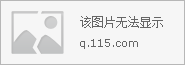 该图片无法显示
q.115.com